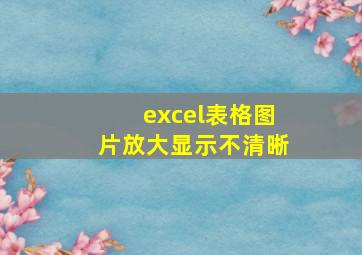 excel表格图片放大显示不清晰